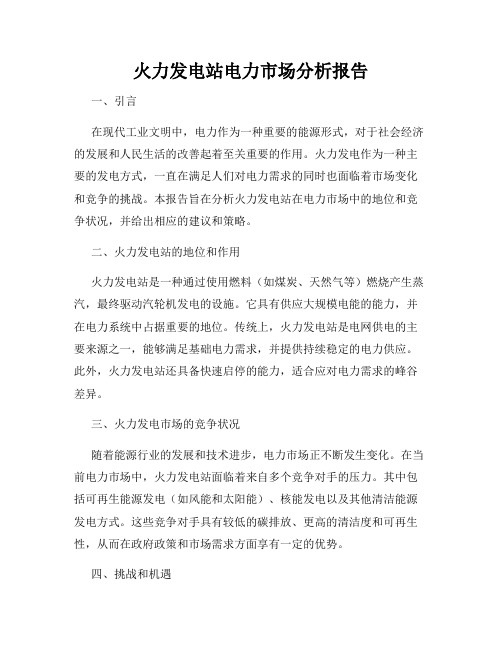 火力发电站电力市场分析报告

一、引言

在现代工业文明中，电力作为一种重要的能源形式，对于社会经济的发展和人民生活的改善起着至关重要的作用。火力发电作为一种主要的发电方式，一直在满足人们对电力需求的同时也面临着市场变化和竞争的挑战。本报告旨在分析火力发电站在电力市场中的地位和竞争状况，并给出相应的建议和策略。

二、火力发电站的地位和作用

火力发电站是一种通过使用燃料（如煤炭、天然气等）燃烧产生蒸汽，最终驱动汽轮机发电的设施。它具有供应大规模电能的能力，并在电力系统中占据重要的地位。传统上，火力发电站是电网供电的主要来源之一，能够满足基础电力需求，并提供持续稳定的电力供应。此外，火力发电站还具备快速启停的能力，适合应对电力需求的峰谷差异。

三、火力发电市场的竞争状况

随着能源行业的发展和技术进步，电力市场正不断发生变化。在当前电力市场中，火力发电站面临着来自多个竞争对手的压力。其中包括可再生能源发电（如风能和太阳能）、核能发电以及其他清洁能源发电方式。这些竞争对手具有较低的碳排放、更高的清洁度和可再生性，从而在政府政策和市场需求方面享有一定的优势。

四、挑战和机遇